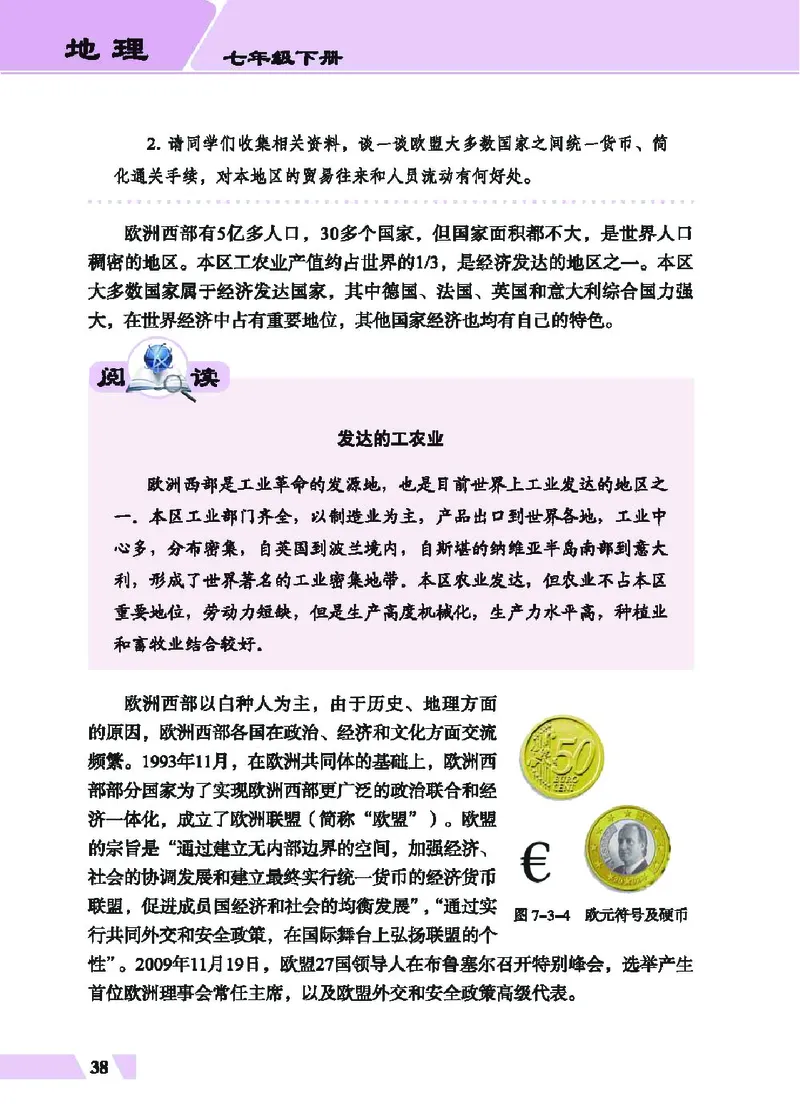 地理 七年级下册

2. 请同学们收集相关资料，谈一谈欧盟大多数国家之间统一货币、简化通关手续，对本地区的贸易往来和人员流动有何好处。

欧洲西部有5亿多人口，30多个国家，但国家面积都不大，是世界人口稠密的地区。本区工农业产值约占世界的1/3，是经济发达的地区之一。本区大多数国家属于经济发达国家，其中德国、法国、英国和意大利综合国力强大，在世界经济中占有重要地位，其他国家经济也均有自己的特色。

阅读

发达的工农业

欧洲西部是工业革命的发源地，也是目前世界上工业发达的地区之一。本区工业部门齐全，以制造业为主，产品出口到世界各地，工业中心多，分布密集，自英国到波兰境内，自斯堪的纳维亚半岛南部到意大利，形成了世界著名的工业密集地带。本区农业发达，但农业不占本区重要地位，劳动力短缺，但是生产高度机械化，生产力水平高，种植业和畜牧业结合较好。

欧洲西部以白种人为主，由于历史、地理方面的原因，欧洲西部各国在政治、经济和文化方面交流频繁。1993年11月，在欧洲共同体的基础上，欧洲西部部分国家为了实现欧洲西部更广泛的政治联合和经济一体化，成立了欧洲联盟（简称“欧盟”）。欧盟的宗旨是“通过建立无内部边界的空间，加强经济、社会的协调发展和建立最终实行统一货币的经济货币联盟，促进成员国经济和社会的均衡发展”，“通过实行共同外交和安全政策，在国际舞台上弘扬联盟的个性”。2009年11月19日，欧盟27国领导人在布鲁塞尔召开特别峰会，选举产生首位欧洲理事会常任主席，以及欧盟外交和安全政策高级代表。

50 EURO CENT

€

图 7-3-4 欧元符号及硬币

38